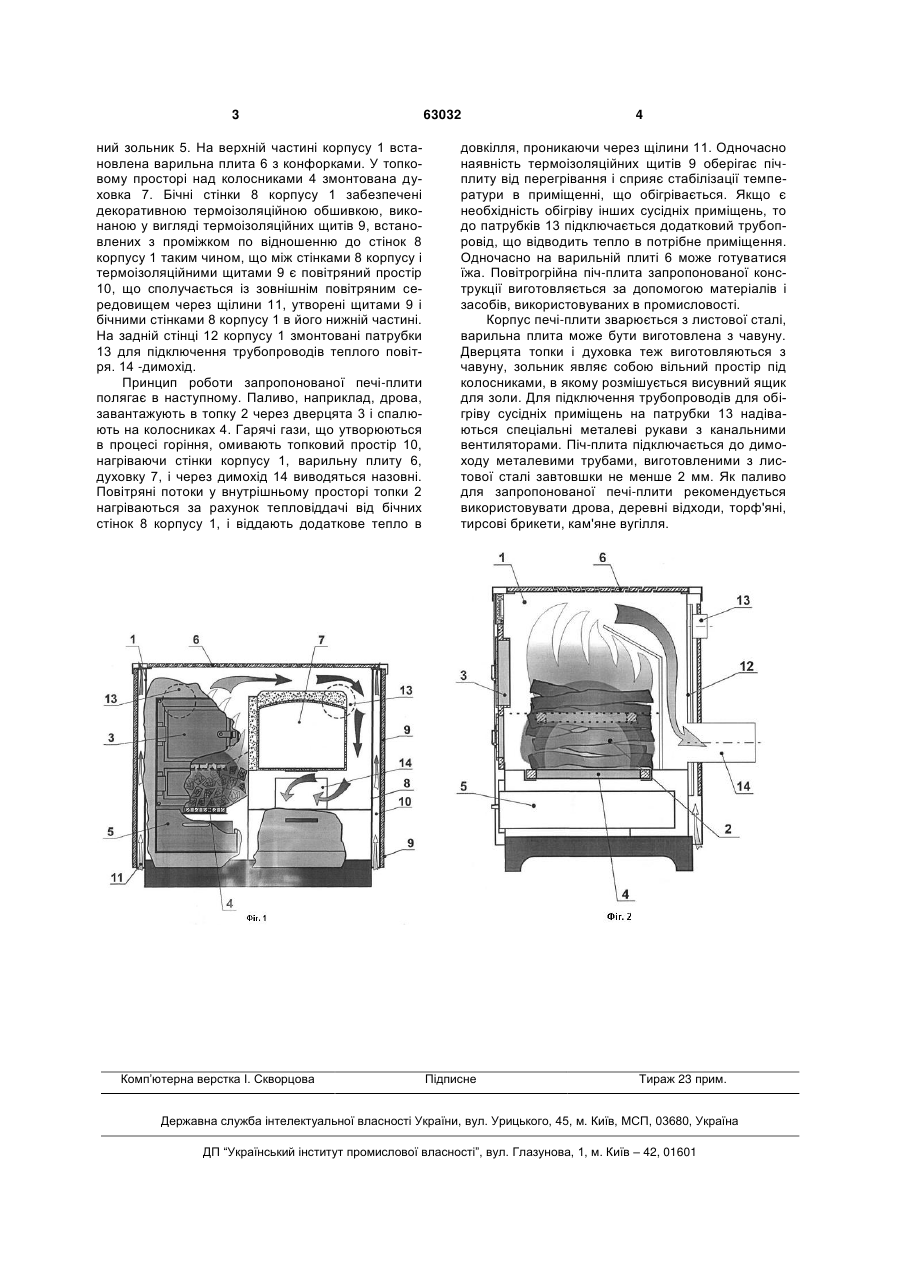 3 63032 4

ний зольник 5. На верхній частині корпусу 1 встановлена варильна плита 6 з конфорками. У топковому просторі над колосниками 4 змонтована духовка 7. Бічні стінки 8 корпусу 1 забезпечені декоративною термоізоляційною обшивкою, виконаною у вигляді термоізоляційних щитів 9, встановлених з проміжком по відношенню до стінок 8 корпусу 1 таким чином, що між стінками 8 корпусу і термоізоляційними щитами 9 є повітряний простір 10, що сполучається із зовнішнім повітряним середовищем через щілини 11, утворені щитами 9 і бічними стінками 8 корпусу 1 в його нижній частині. На задній стінці 12 корпусу 1 змонтовані патрубки 13 для підключення трубопроводів теплого повітря. 14 -димохід.

Принцип роботи запропонованої печі-плити полягає в наступному. Паливо, наприклад, дрова, завантажують в топку 2 через дверцята 3 і спалюють на колосниках 4. Гарячі гази, що утворюються в процесі горіння, омивають топковий простір 10, нагріваючи стінки корпусу 1, варильну плиту 6, духовку 7, і через димохід 14 виводяться назовні. Повітряні потоки у внутрішньому просторі топки 2 нагріваються за рахунок тепловіддачі від бічних стінок 8 корпусу 1, і віддають додаткове тепло в довкілля, проникаючи через щілини 11. Одночасно наявність термоізоляційних щитів 9 оберігає піч-плиту від перегрівання і сприяє стабілізації температури в приміщенні, що обігрівається. Якщо є необхідність обігріву інших сусідніх приміщень, то до патрубків 13 підключається додатковий трубопровід, що відводить тепло в потрібне приміщення. Одночасно на варильній плиті 6 може готуватися їжа. Повітрогрійна піч-плита запропонованої конструкції виготовляється за допомогою матеріалів і засобів, використовуваних в промисловості.

Корпус печі-плити зварюється з листової сталі, варильна плита може бути виготовлена з чавуну. Дверцята топки і духовка теж виготовляються з чавуну, зольник являє собою вільний простір під колосниками, в якому розміщується висувний ящик для золи. Для підключення трубопроводів для обігріву сусідніх приміщень на патрубки 13 надіваються спеціальні металеві рукави з канальними вентиляторами. Піч-плита підключається до димоходу металевими трубами, виготовленими з листової сталі завтовшки не менше 2 мм. Як паливо для запропонованої печі-плити рекомендується використовувати дрова, деревні відходи, торф'яні, тирсові брикети, кам'яне вугілля.

1 6 7 13 13 3 9 14 8 10 5 9 11 4
Фіг. 1

1 6 13 3 12 14 5 2 4
Фіг. 2

Комп'ютерна верстка І. Скворцова Підписне Тираж 23 прим.

Державна служба інтелектуальної власності України, вул. Урицького, 45, м. Київ, МСП, 03680, Україна

ДП "Український інститут промислової власності", вул. Глазунова, 1, м. Київ – 42, 01601